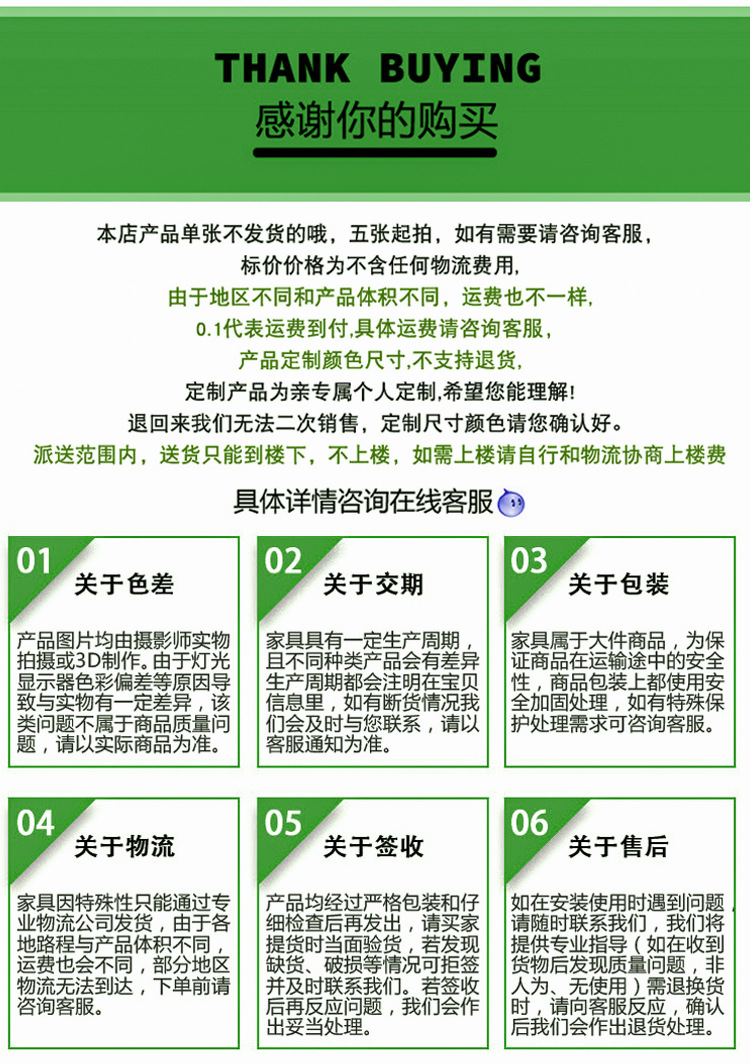 THANK BUYING
感谢你的购买

本店产品单张不发货的哦，五张起拍，如有需要请咨询客服，
标价价格为不含任何物流费用，
由于地区不同和产品体积不同，运费也不一样，
0.1代表运费到付，具体运费请咨询客服，
产品定制颜色尺寸，不支持退货，
定制产品为亲专属个人定制，希望您能理解！
退回来我们无法二次销售，定制尺寸颜色请您确认好。
派送范围内，送货只能到楼下，不上楼，如需上楼请自行和物流协商上楼费

具体详情咨询在线客服

01
关于色差
产品图片均由摄影师实物拍摄或3D制作。由于灯光显示器色彩偏差等原因导致与实物有一定差异，该类问题不属于商品质量问题，请以实际商品为准。

02
关于交期
家具具有一定生产周期，且不同种类产品会有差异生产周期都会注明在宝贝信息里，如有断货情况我们会及时与您联系，请以客服通知为准。

03
关于包装
家具属于大件商品，为保证商品在运输途中的安全性，商品包装上都使用安全加固处理，如有特殊保护处理需求可咨询客服。

04
关于物流
家具因特殊性只能通过专业物流公司发货，由于各地路程与产品体积不同，运费也会不同，部分地区物流无法到达，下单前请咨询客服。

05
关于签收
产品均经过严格包装和仔细检查后再发出，请买家提货时当面验货，若发现缺货、破损等情况可拒签并及时联系我们。若签收后再反应问题，我们会作出妥当处理。

06
关于售后
如在安装使用时遇到问题，请随时联系我们，我们将提供专业指导（如在收到货物后发现质量问题，非人为、无使用）需退换货时，请向客服反应，确认后我们会作出退货处理。